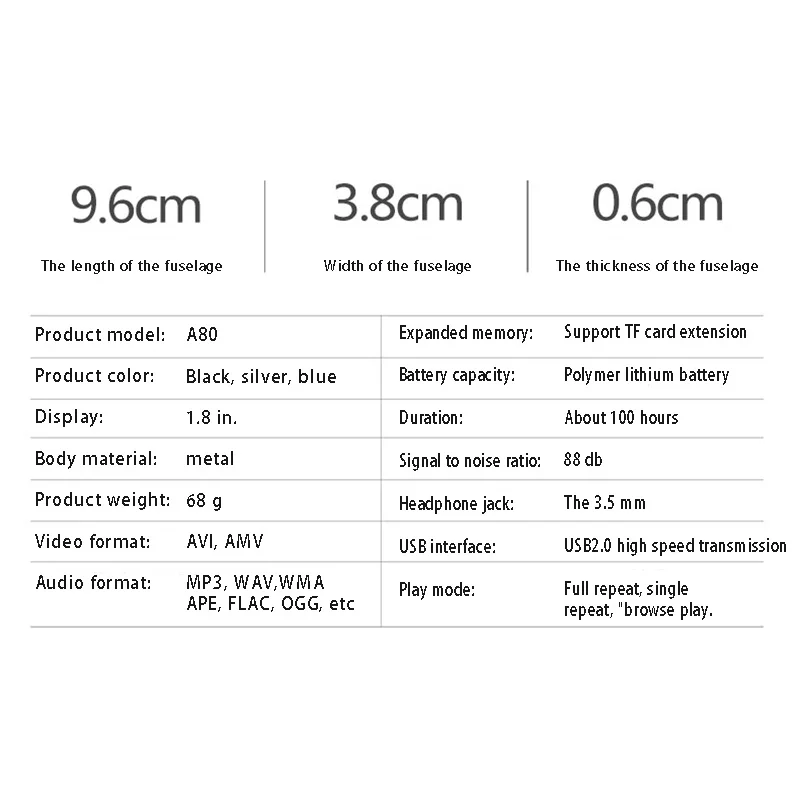 9.6cm
The length of the fuselage

3.8cm
Width of the fuselage

0.6cm
The thickness of the fuselage

Product model: A80
Product color: Black, silver, blue
Display: 1.8 in.
Body material: metal
Product weight: 68 g
Video format: AVI, AMV
Audio format: MP3, WAV,WMA APE, FLAC, OGG, etc

Expanded memory: Support TF card extension
Battery capacity: Polymer lithium battery
Duration: About 100 hours
Signal to noise ratio: 88 db
Headphone jack: The 3.5 mm
USB interface: USB2.0 high speed transmission
Play mode: Full repeat, single repeat, "browse play.